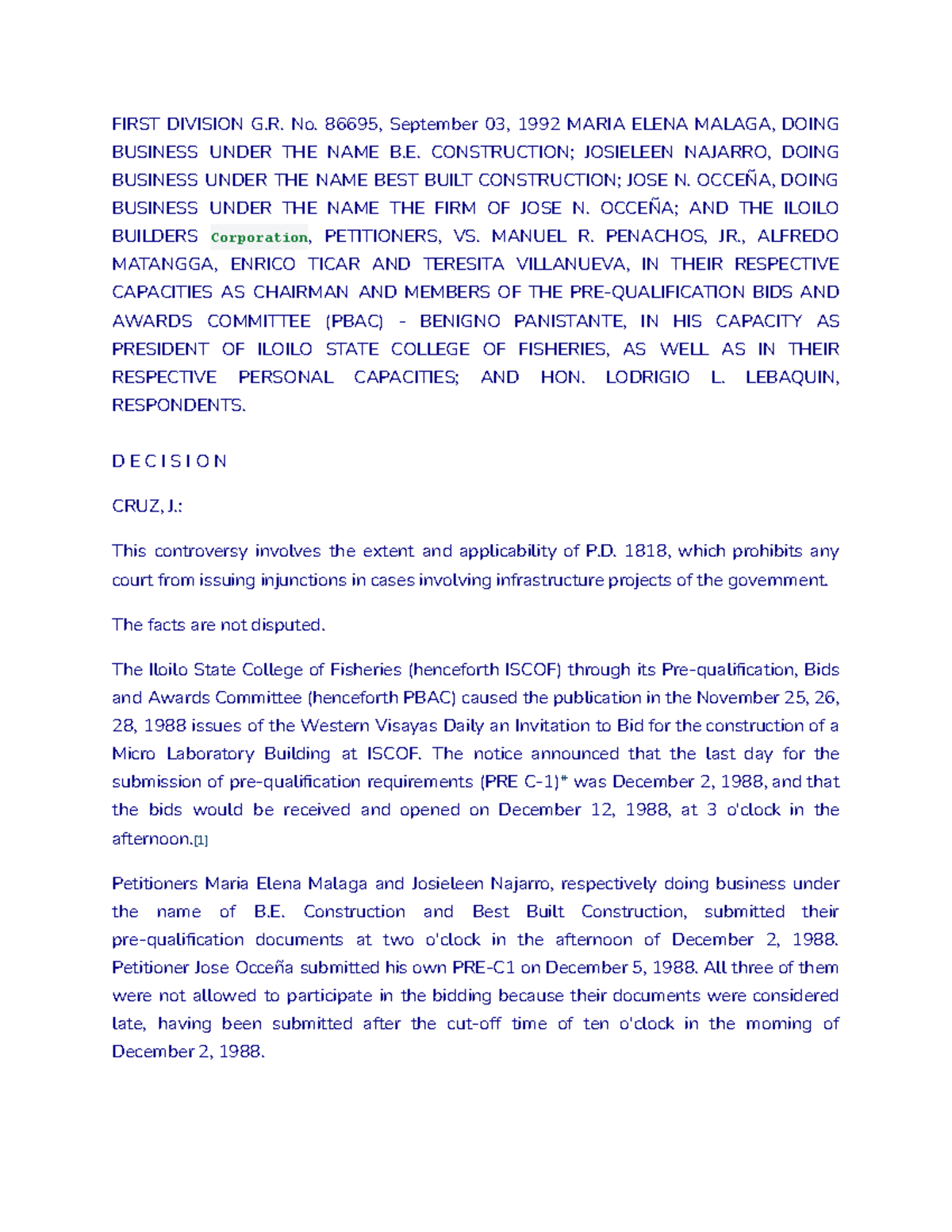 FIRST DIVISION G.R. No. 86695, September 03, 1992 MARIA ELENA MALAGA, DOING BUSINESS UNDER THE NAME B.E. CONSTRUCTION; JOSIELEEN NAJARRO, DOING BUSINESS UNDER THE NAME BEST BUILT CONSTRUCTION; JOSE N. OCCEÑA, DOING BUSINESS UNDER THE NAME THE FIRM OF JOSE N. OCCEÑA; AND THE ILOILO BUILDERS Corporation, PETITIONERS, VS. MANUEL R. PENACHOS, JR., ALFREDO MATANGGA, ENRICO TICAR AND TERESITA VILLANUEVA, IN THEIR RESPECTIVE CAPACITIES AS CHAIRMAN AND MEMBERS OF THE PRE-QUALIFICATION BIDS AND AWARDS COMMITTEE (PBAC) - BENIGNO PANISTANTE, IN HIS CAPACITY AS PRESIDENT OF ILOILO STATE COLLEGE OF FISHERIES, AS WELL AS IN THEIR RESPECTIVE PERSONAL CAPACITIES; AND HON. LODRIGIO L. LEBAQUIN, RESPONDENTS.

D E C I S I O N

CRUZ, J.:

This controversy involves the extent and applicability of P.D. 1818, which prohibits any court from issuing injunctions in cases involving infrastructure projects of the government.

The facts are not disputed.

The Iloilo State College of Fisheries (henceforth ISCOF) through its Pre-qualification, Bids and Awards Committee (henceforth PBAC) caused the publication in the November 25, 26, 28, 1988 issues of the Western Visayas Daily an Invitation to Bid for the construction of a Micro Laboratory Building at ISCOF. The notice announced that the last day for the submission of pre-qualification requirements (PRE C-1)* was December 2, 1988, and that the bids would be received and opened on December 12, 1988, at 3 o'clock in the afternoon.[1]

Petitioners Maria Elena Malaga and Josieleen Najarro, respectively doing business under the name of B.E. Construction and Best Built Construction, submitted their pre-qualification documents at two o'clock in the afternoon of December 2, 1988. Petitioner Jose Occeña submitted his own PRE-C1 on December 5, 1988. All three of them were not allowed to participate in the bidding because their documents were considered late, having been submitted after the cut-off time of ten o'clock in the morning of December 2, 1988.